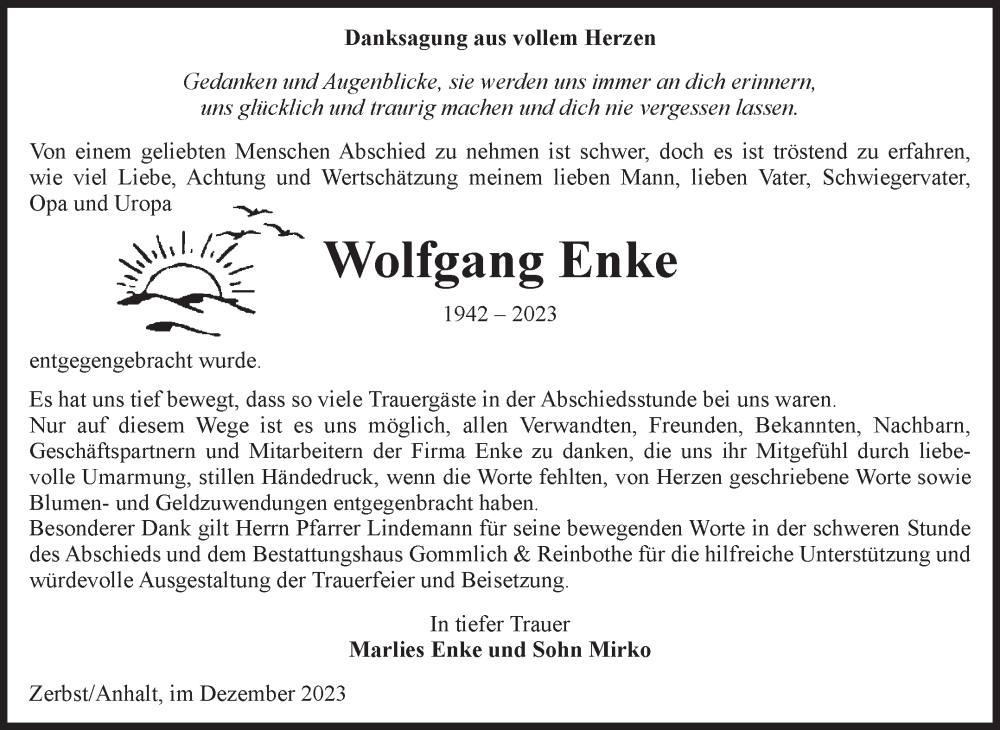 Danksagung aus vollem Herzen

Gedanken und Augenblicke, sie werden uns immer an dich erinnern, uns glücklich und traurig machen und dich nie vergessen lassen.

Von einem geliebten Menschen Abschied zu nehmen ist schwer, doch es ist tröstend zu erfahren, wie viel Liebe, Achtung und Wertschätzung meinem lieben Mann, lieben Vater, Schwiegervater, Opa und Uropa

Wolfgang Enke

1942 – 2023

entgegengebracht wurde.

Es hat uns tief bewegt, dass so viele Trauergäste in der Abschiedsstunde bei uns waren.
Nur auf diesem Wege ist es uns möglich, allen Verwandten, Freunden, Bekannten, Nachbarn, Geschäftspartnern und Mitarbeitern der Firma Enke zu danken, die uns ihr Mitgefühl durch liebevolle Umarmung, stillen Händedruck, wenn die Worte fehlten, von Herzen geschriebene Worte sowie Blumen- und Geldzuwendungen entgegenbracht haben.
Besonderer Dank gilt Herrn Pfarrer Lindemann für seine bewegenden Worte in der schweren Stunde des Abschieds und dem Bestattungshaus Gommlich & Reinbothe für die hilfreiche Unterstützung und würdevolle Ausgestaltung der Trauerfeier und Beisetzung.

In tiefer Trauer
Marlies Enke und Sohn Mirko

Zerbst/Anhalt, im Dezember 2023